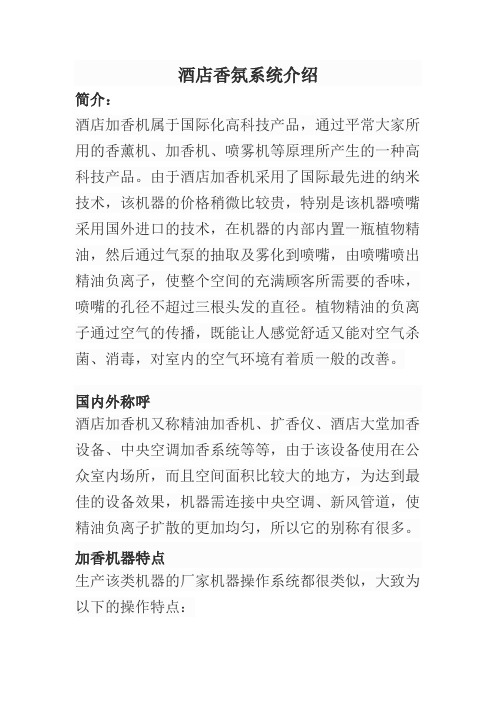 酒店香氛系统介绍

简介：

酒店加香机属于国际化高科技产品，通过平常大家所用的香薰机、加香机、喷雾机等原理所产生的一种高科技产品。由于酒店加香机采用了国际最先进的纳米技术，该机器的价格稍微比较贵，特别是该机器喷嘴采用国外进口的技术，在机器的内部内置一瓶植物精油，然后通过气泵的抽取及雾化到喷嘴，由喷嘴喷出精油负离子，使整个空间的充满顾客所需要的香味，喷嘴的孔径不超过三根头发的直径。植物精油的负离子通过空气的传播，既能让人感觉舒适又能对空气杀菌、消毒，对室内的空气环境有着质一般的改善。

国内外称呼

酒店加香机又称精油加香机、扩香仪、酒店大堂加香设备、中央空调加香系统等等，由于该设备使用在公众室内场所，而且空间面积比较大的地方，为达到最佳的设备效果，机器需连接中央空调、新风管道，使精油负离子扩散的更加均匀，所以它的别称有很多。

加香机器特点

生产该类机器的厂家机器操作系统都很类似，大致为以下的操作特点：